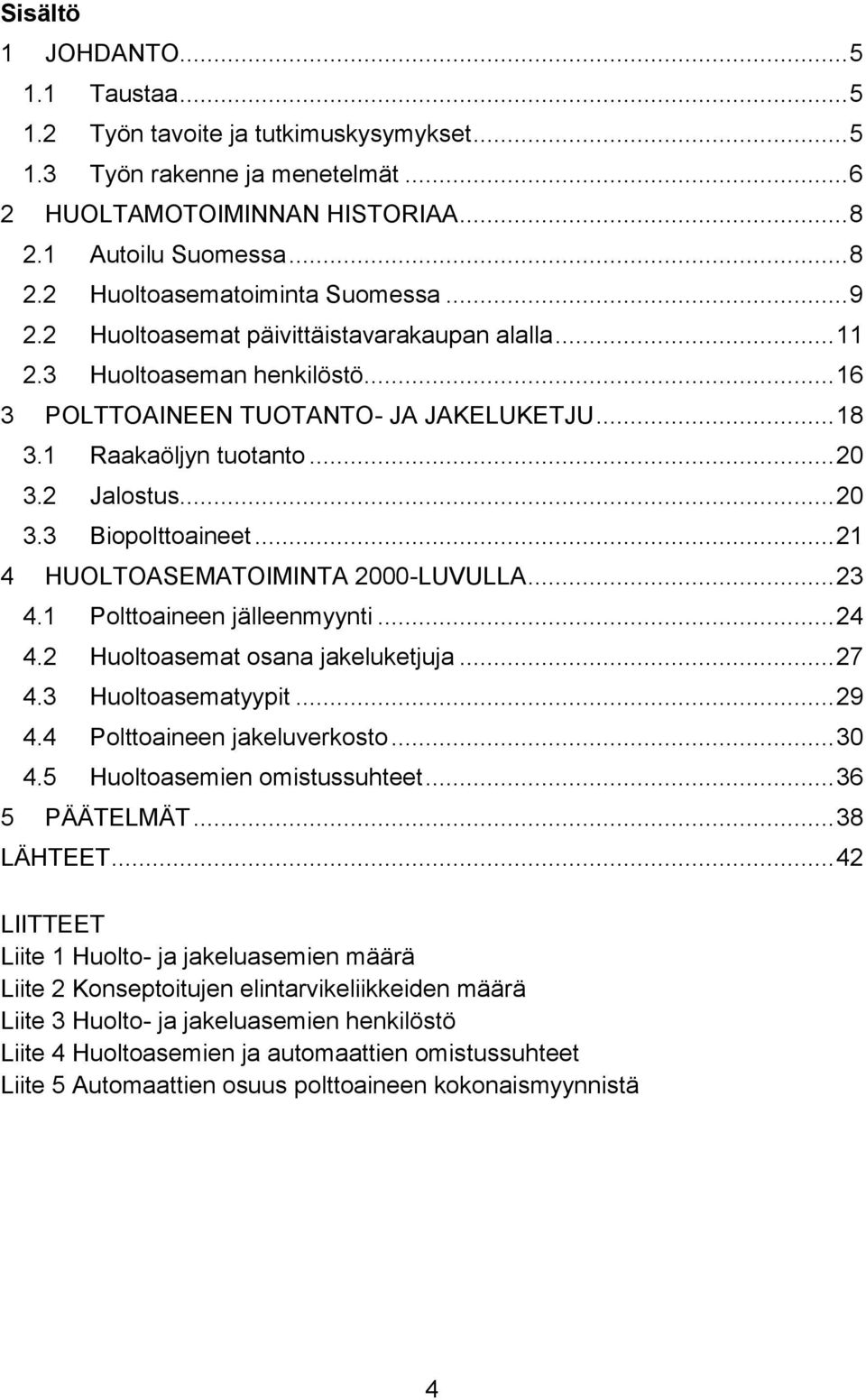 Sisältö

1 JOHDANTO...5
1.1 Taustaa...5
1.2 Työn tavoite ja tutkimuskysymykset...5
1.3 Työn rakenne ja menetelmät...6
2 HUOLTAMOTOIMINNAN HISTORIAA...8
2.1 Autoilu Suomessa...8
2.2 Huoltoasematoiminta Suomessa...9
2.2 Huoltoasemat päivittäistavarakaupan alalla...11
2.3 Huoltoaseman henkilöstö...16
3 POLTTOAINEEN TUOTANTO- JA JAKELUKETJU...18
3.1 Raakaöljyn tuotanto...20
3.2 Jalostus...20
3.3 Biopolttoaineet...21
4 HUOLTOASEMATOIMINTA 2000-LUVULLA...23
4.1 Polttoaineen jälleenmyynti...24
4.2 Huoltoasemat osana jakeluketjuja...27
4.3 Huoltoasematyypit...29
4.4 Polttoaineen jakeluverkosto...30
4.5 Huoltoasemien omistussuhteet...36
5 PÄÄTELMÄT...38
LÄHTEET...42

LIITTEET
Liite 1 Huolto- ja jakeluasemien määrä
Liite 2 Konseptoitujen elintarvikeliikkeiden määrä
Liite 3 Huolto- ja jakeluasemien henkilöstö
Liite 4 Huoltoasemien ja automaattien omistussuhteet
Liite 5 Automaattien osuus polttoaineen kokonaismyynnistä

4